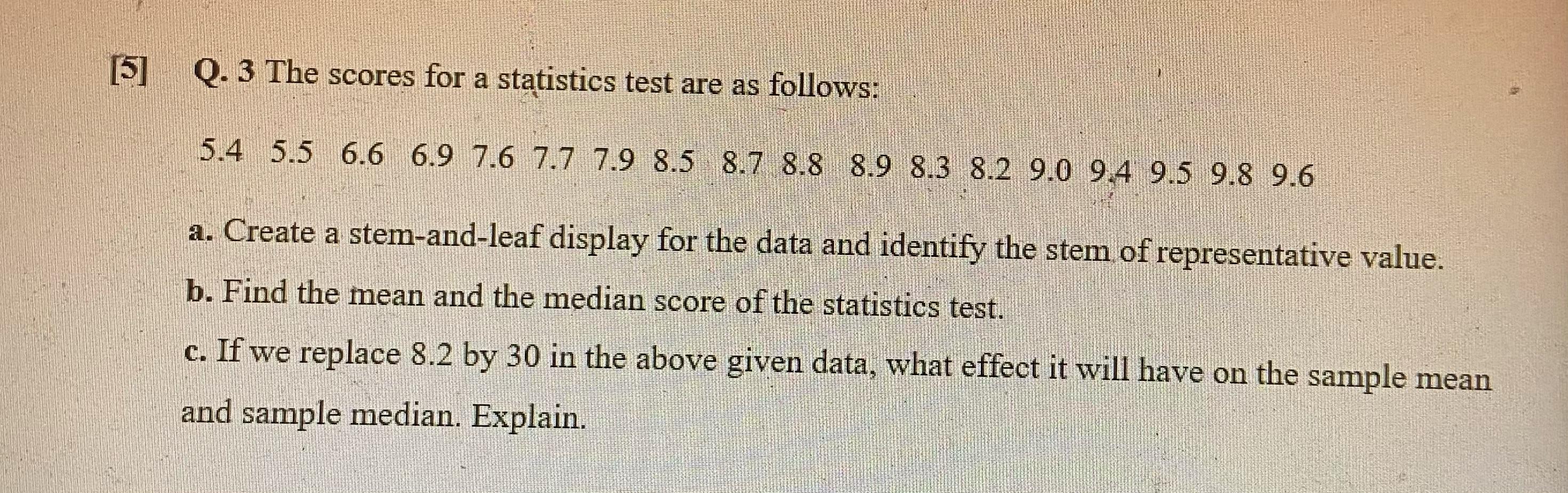 [5] Q. 3 The scores for a statistics test are as follows:

5.4 5.5 6.6 6.9 7.6 7.7 7.9 8.5 8.7 8.8 8.9 8.3 8.2 9.0 9.4 9.5 9.8 9.6

a. Create a stem-and-leaf display for the data and identify the stem of representative value.

b. Find the mean and the median score of the statistics test.

c. If we replace 8.2 by 30 in the above given data, what effect it will have on the sample mean and sample median. Explain.